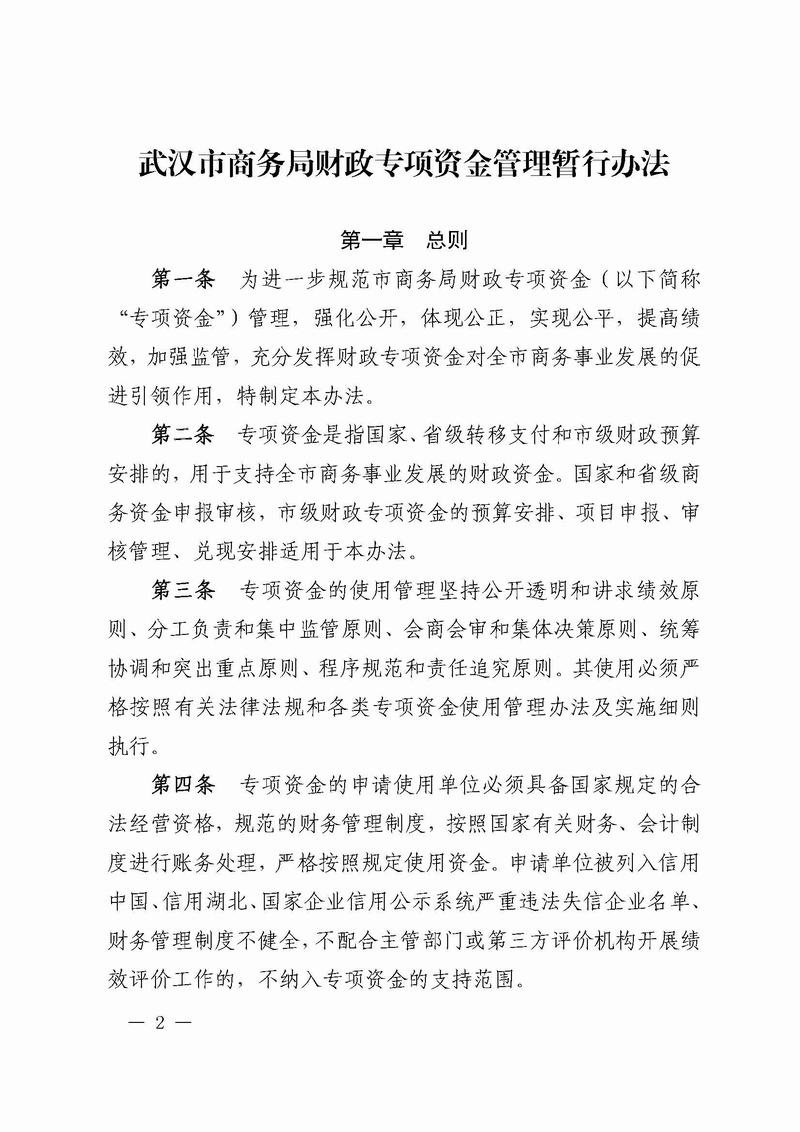 武汉市商务局财政专项资金管理暂行办法

第一章　总则

第一条　为进一步规范市商务局财政专项资金（以下简称“专项资金”）管理，强化公开，体现公正，实现公平，提高绩效，加强监管，充分发挥财政专项资金对全市商务事业发展的促进引领作用，特制定本办法。

第二条　专项资金是指国家、省级转移支付和市级财政预算安排的，用于支持全市商务事业发展的财政资金。国家和省级商务资金申报审核，市级财政专项资金的预算安排、项目申报、审核管理、兑现安排适用于本办法。

第三条　专项资金的使用管理坚持公开透明和讲求绩效原则、分工负责和集中监管原则、会商会审和集体决策原则、统筹协调和突出重点原则、程序规范和责任追究原则。其使用必须严格按照有关法律法规和各类专项资金使用管理办法及实施细则执行。

第四条　专项资金的申请使用单位必须具备国家规定的合法经营资格，规范的财务管理制度，按照国家有关财务、会计制度进行账务处理，严格按照规定使用资金。申请单位被列入信用中国、信用湖北、国家企业信用公示系统严重违法失信企业名单、财务管理制度不健全，不配合主管部门或第三方评价机构开展绩效评价工作的，不纳入专项资金的支持范围。

— 2 —